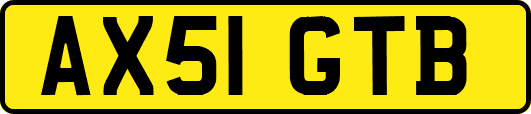 AX51 GTB